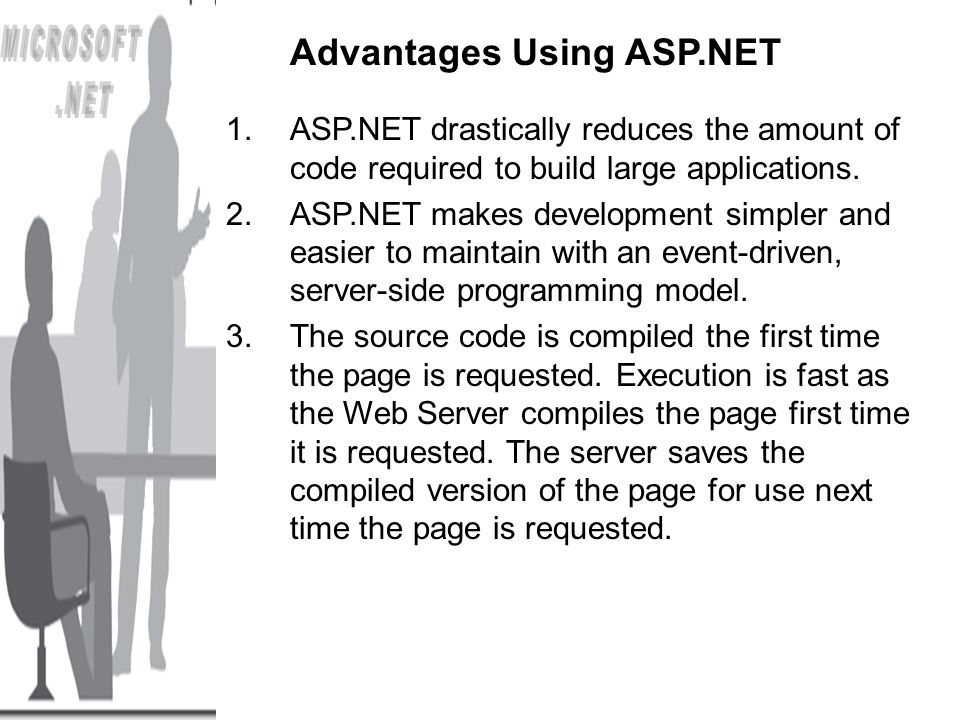 MICROSOFT
.NET

Advantages Using ASP.NET

1. ASP.NET drastically reduces the amount of code required to build large applications.

2. ASP.NET makes development simpler and easier to maintain with an event-driven, server-side programming model.

3. The source code is compiled the first time the page is requested. Execution is fast as the Web Server compiles the page first time it is requested. The server saves the compiled version of the page for use next time the page is requested.